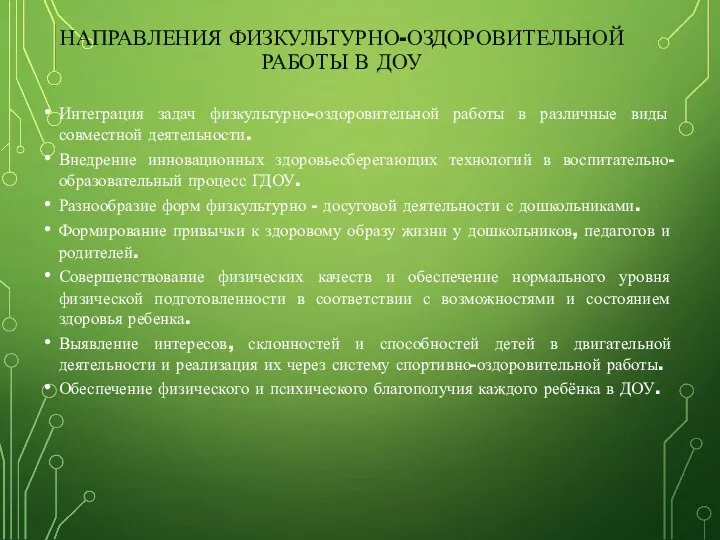 НАПРАВЛЕНИЯ ФИЗКУЛЬТУРНО-ОЗДОРОВИТЕЛЬНОЙ РАБОТЫ В ДОУ

• Интеграция задач физкультурно-оздоровительной работы в различные виды совместной деятельности.
• Внедрение инновационных здоровьесберегающих технологий в воспитательно-образовательный процесс ГДОУ.
• Разнообразие форм физкультурно - досуговой деятельности с дошкольниками.
• Формирование привычки к здоровому образу жизни у дошкольников, педагогов и родителей.
• Совершенствование физических качеств и обеспечение нормального уровня физической подготовленности в соответствии с возможностями и состоянием здоровья ребенка.
• Выявление интересов, склонностей и способностей детей в двигательной деятельности и реализация их через систему спортивно-оздоровительной работы.
• Обеспечение физического и психического благополучия каждого ребёнка в ДОУ.